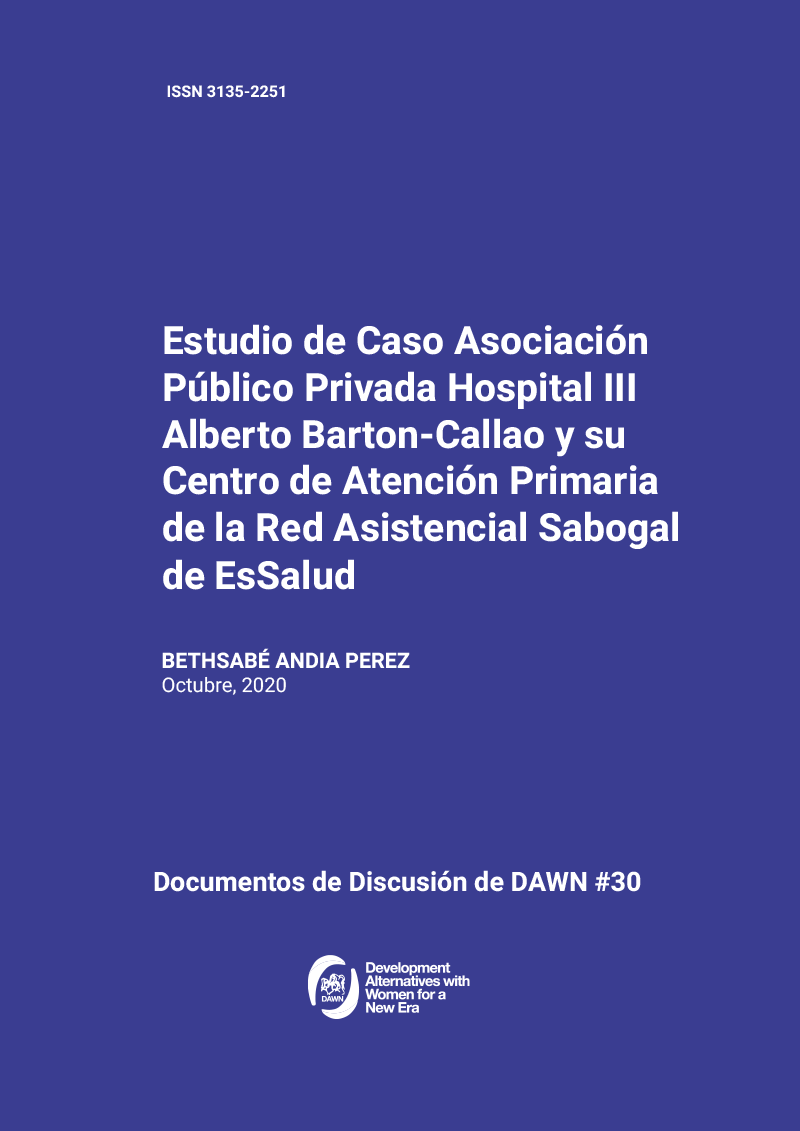 ISSN 3135-2251

Estudio de Caso Asociación Público Privada Hospital III Alberto Barton-Callao y su Centro de Atención Primaria de la Red Asistencial Sabogal de EsSalud

BETHSABÉ ANDIA PEREZ
Octubre, 2020

Documentos de Discusión de DAWN #30

DAWN
Development
Alternatives with
Women for a
New Era